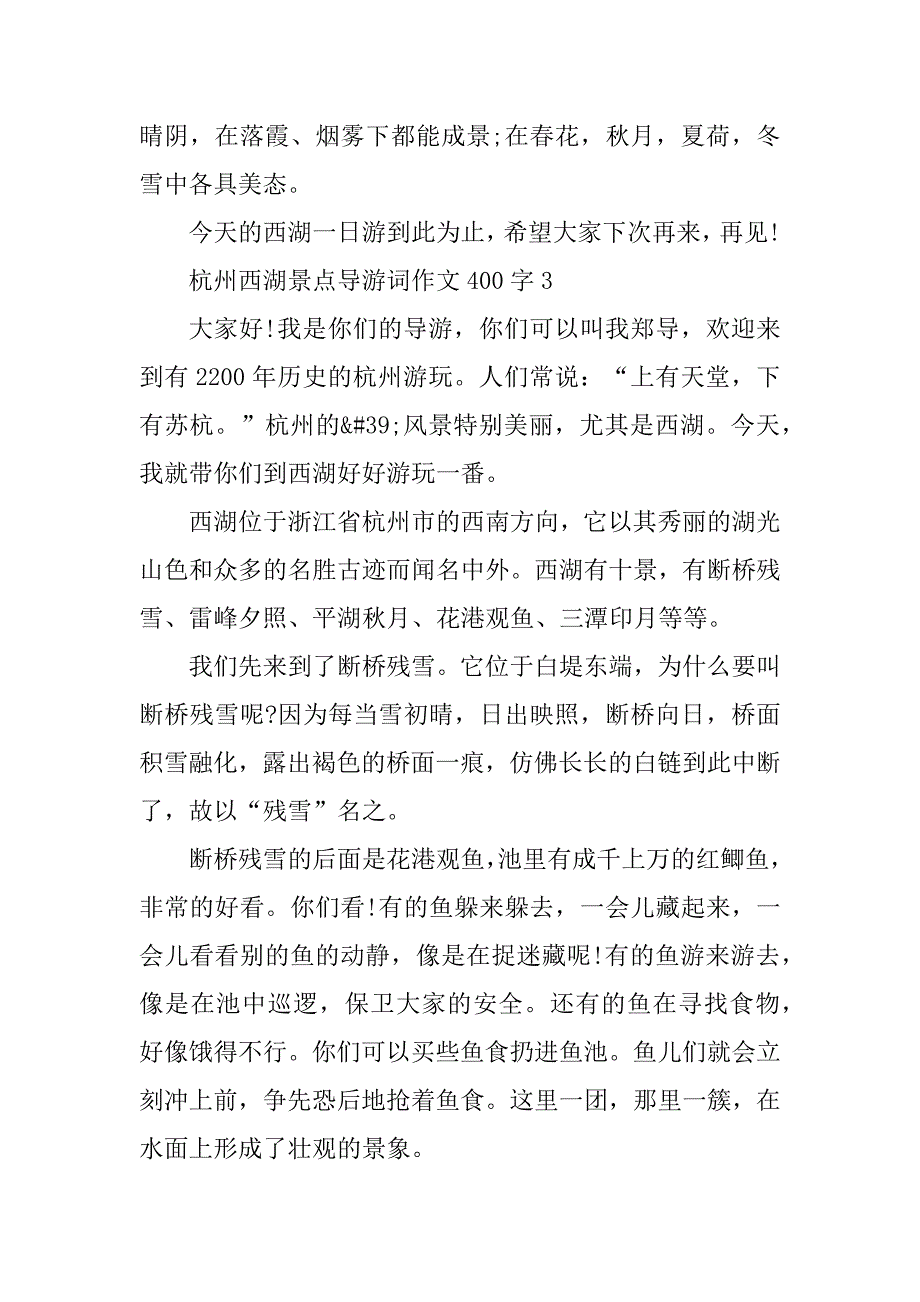 晴阴，在落霞、烟雾下都能成景;在春花，秋月，夏荷，冬雪中各具美态。

今天的西湖一日游到此为止，希望大家下次再来，再见!

杭州西湖景点导游词作文 400 字 3

大家好!我是你们的导游，你们可以叫我郑导，欢迎来到有 2200 年历史的杭州游玩。人们常说：“上有天堂，下有苏杭。”杭州的&#39;风景特别美丽，尤其是西湖。今天，我就带你们到西湖好好游玩一番。

西湖位于浙江省杭州市的西南方向，它以其秀丽的湖光山色和众多的名胜古迹而闻名中外。西湖有十景，有断桥残雪、雷峰夕照、平湖秋月、花港观鱼、三潭印月等等。

我们先来到了断桥残雪。它位于白堤东端，为什么要叫断桥残雪呢?因为每当雪初晴，日出映照，断桥向日，桥面积雪融化，露出褐色的桥面一痕，仿佛长长的白链到此中断了，故以“残雪”名之。

断桥残雪的后面是花港观鱼，池里有成千上万的红鲫鱼，非常的好看。你们看!有的鱼躲来躲去，一会儿藏起来，一会儿看看别的鱼的动静，像是在捉迷藏呢!有的鱼游来游去，像是在池中巡逻，保卫大家的安全。还有的鱼在寻找食物，好像饿得不行。你们可以买些鱼食扔进鱼池。鱼儿们就会立刻冲上前，争先恐后地抢着鱼食。这里一团，那里一簇，在水面上形成了壮观的景象。